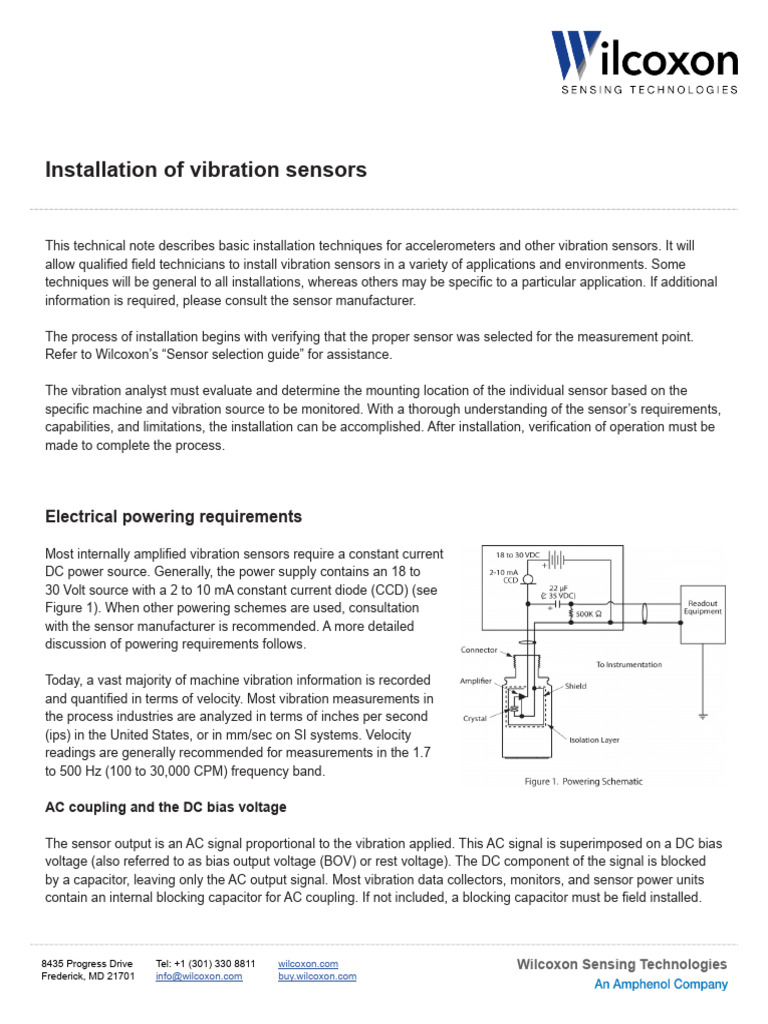 Wilcoxon
SENSING TECHNOLOGIES

Installation of vibration sensors

This technical note describes basic installation techniques for accelerometers and other vibration sensors. It will allow qualified field technicians to install vibration sensors in a variety of applications and environments. Some techniques will be general to all installations, whereas others may be specific to a particular application. If additional information is required, please consult the sensor manufacturer.

The process of installation begins with verifying that the proper sensor was selected for the measurement point. Refer to Wilcoxon's "Sensor selection guide" for assistance.

The vibration analyst must evaluate and determine the mounting location of the individual sensor based on the specific machine and vibration source to be monitored. With a thorough understanding of the sensor's requirements, capabilities, and limitations, the installation can be accomplished. After installation, verification of operation must be made to complete the process.

Electrical powering requirements

Most internally amplified vibration sensors require a constant current DC power source. Generally, the power supply contains an 18 to 30 Volt source with a 2 to 10 mA constant current diode (CCD) (see Figure 1). When other powering schemes are used, consultation with the sensor manufacturer is recommended. A more detailed discussion of powering requirements follows.

Today, a vast majority of machine vibration information is recorded and quantified in terms of velocity. Most vibration measurements in the process industries are analyzed in terms of inches per second (ips) in the United States, or in mm/sec on SI systems. Velocity readings are generally recommended for measurements in the 1.7 to 500 Hz (100 to 30,000 CPM) frequency band.

18 to 30 VDC
2-10 mA CCD
22 µF (≥ 35 VDC)
500K Ω
Readout Equipment
Connector
To Instrumentation
Amplifier
Shield
Crystal
Isolation Layer
Figure 1. Powering Schematic

AC coupling and the DC bias voltage

The sensor output is an AC signal proportional to the vibration applied. This AC signal is superimposed on a DC bias voltage (also referred to as bias output voltage (BOV) or rest voltage). The DC component of the signal is blocked by a capacitor, leaving only the AC output signal. Most vibration data collectors, monitors, and sensor power units contain an internal blocking capacitor for AC coupling. If not included, a blocking capacitor must be field installed.

8435 Progress Drive
Frederick, MD 21701
Tel: +1 (301) 330 8811
info@wilcoxon.com
wilcoxon.com
buy.wilcoxon.com
Wilcoxon Sensing Technologies
An Amphenol Company